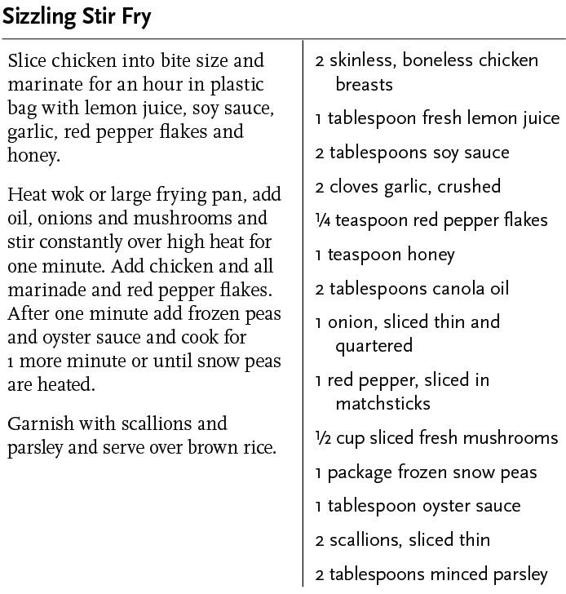 Sizzling Stir Fry

Slice chicken into bite size and marinate for an hour in plastic bag with lemon juice, soy sauce, garlic, red pepper flakes and honey.

Heat wok or large frying pan, add oil, onions and mushrooms and stir constantly over high heat for one minute. Add chicken and all marinade and red pepper flakes. After one minute add frozen peas and oyster sauce and cook for 1 more minute or until snow peas are heated.

Garnish with scallions and parsley and serve over brown rice.

2 skinless, boneless chicken breasts

1 tablespoon fresh lemon juice

2 tablespoons soy sauce

2 cloves garlic, crushed

¼ teaspoon red pepper flakes

1 teaspoon honey

2 tablespoons canola oil

1 onion, sliced thin and quartered

1 red pepper, sliced in matchsticks

½ cup sliced fresh mushrooms

1 package frozen snow peas

1 tablespoon oyster sauce

2 scallions, sliced thin

2 tablespoons minced parsley